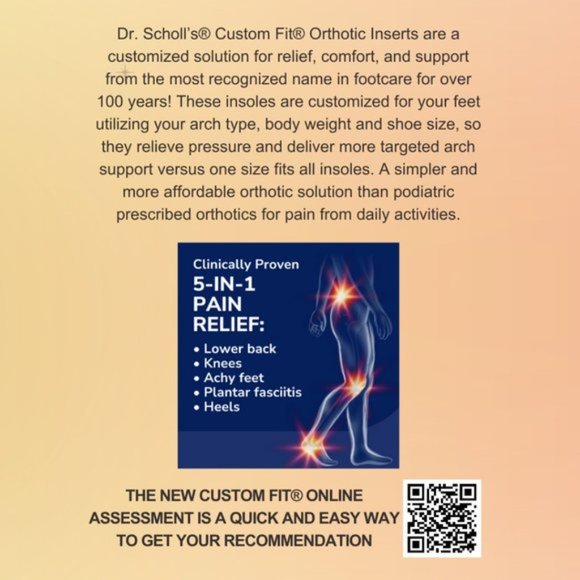 Dr. Scholl's® Custom Fit® Orthotic Inserts are a customized solution for relief, comfort, and support from the most recognized name in footcare for over 100 years! These insoles are customized for your feet utilizing your arch type, body weight and shoe size, so they relieve pressure and deliver more targeted arch support versus one size fits all insoles. A simpler and more affordable orthotic solution than podiatric prescribed orthotics for pain from daily activities.

Clinically Proven
5-IN-1
PAIN
RELIEF:
• Lower back
• Knees
• Achy feet
• Plantar fasciitis
• Heels

THE NEW CUSTOM FIT® ONLINE ASSESSMENT IS A QUICK AND EASY WAY TO GET YOUR RECOMMENDATION